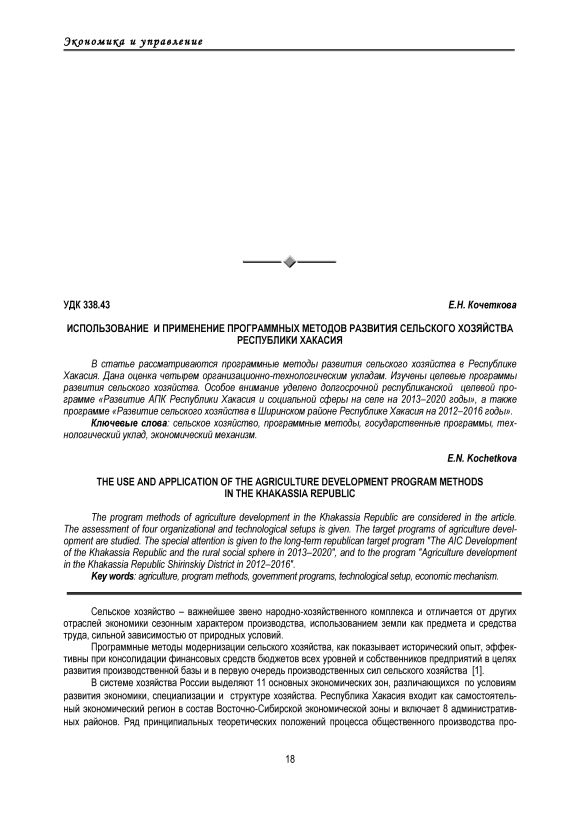 Экономика и управление

УДК 338.43

Е.Н. Кочеткова

ИСПОЛЬЗОВАНИЕ И ПРИМЕНЕНИЕ ПРОГРАММНЫХ МЕТОДОВ РАЗВИТИЯ СЕЛЬСКОГО ХОЗЯЙСТВА РЕСПУБЛИКИ ХАКАСИЯ

В статье рассматриваются программные методы развития сельского хозяйства в Республике Хакасия. Дана оценка четырем организационно-технологическим укладам. Изучены целевые программы развития сельского хозяйства. Особое внимание уделено долгосрочной республиканской целевой программе «Развитие АПК Республики Хакасия и социальной сферы на селе на 2013–2020 годы», а также программе «Развитие сельского хозяйства в Ширинском районе Республике Хакасия на 2012–2016 годы».

Ключевые слова: сельское хозяйство, программные методы, государственные программы, технологический уклад, экономический механизм.

E.N. Kochetkova

THE USE AND APPLICATION OF THE AGRICULTURE DEVELOPMENT PROGRAM METHODS IN THE KHAKASSIA REPUBLIC

The program methods of agriculture development in the Khakassia Republic are considered in the article. The assessment of four organizational and technological setups is given. The target programs of agriculture development are studied. The special attention is given to the long-term republican target program "The AIC Development of the Khakassia Republic and the rural social sphere in 2013–2020", and to the program "Agriculture development in the Khakassia Republic Shirinskiy District in 2012–2016".

Key words: agriculture, program methods, government programs, technological setup, economic mechanism.

Сельское хозяйство – важнейшее звено народно-хозяйственного комплекса и отличается от других отраслей экономики сезонным характером производства, использованием земли как предмета и средства труда, сильной зависимостью от природных условий.

Программные методы модернизации сельского хозяйства, как показывает исторический опыт, эффективны при консолидации финансовых средств бюджетов всех уровней и собственников предприятий в целях развития производственной базы и в первую очередь производственных сил сельского хозяйства [1].

В системе хозяйства России выделяют 11 основных экономических зон, различающихся по условиям развития экономики, специализации и структуре хозяйства. Республика Хакасия входит как самостоятельный экономический регион в состав Восточно-Сибирской экономической зоны и включает 8 административных районов. Ряд принципиальных теоретических положений процесса общественного производства про-

18